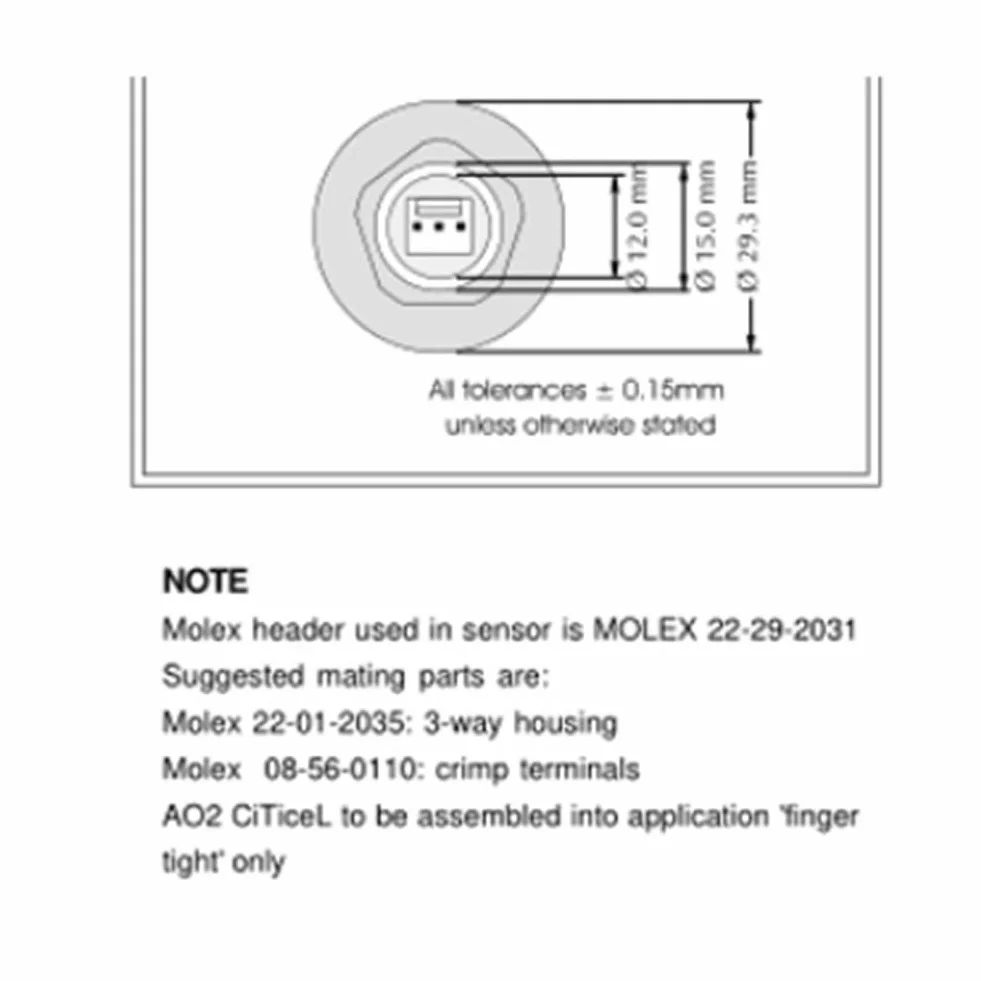 Ø 12.0 mm
Ø 15.0 mm
Ø 29.3 mm

All tolerances ± 0.15mm unless otherwise stated

NOTE
Molex header used in sensor is MOLEX 22-29-2031
Suggested mating parts are:
Molex 22-01-2035: 3-way housing
Molex 08-56-0110: crimp terminals
AO2 CiTiceL to be assembled into application 'finger tight' only